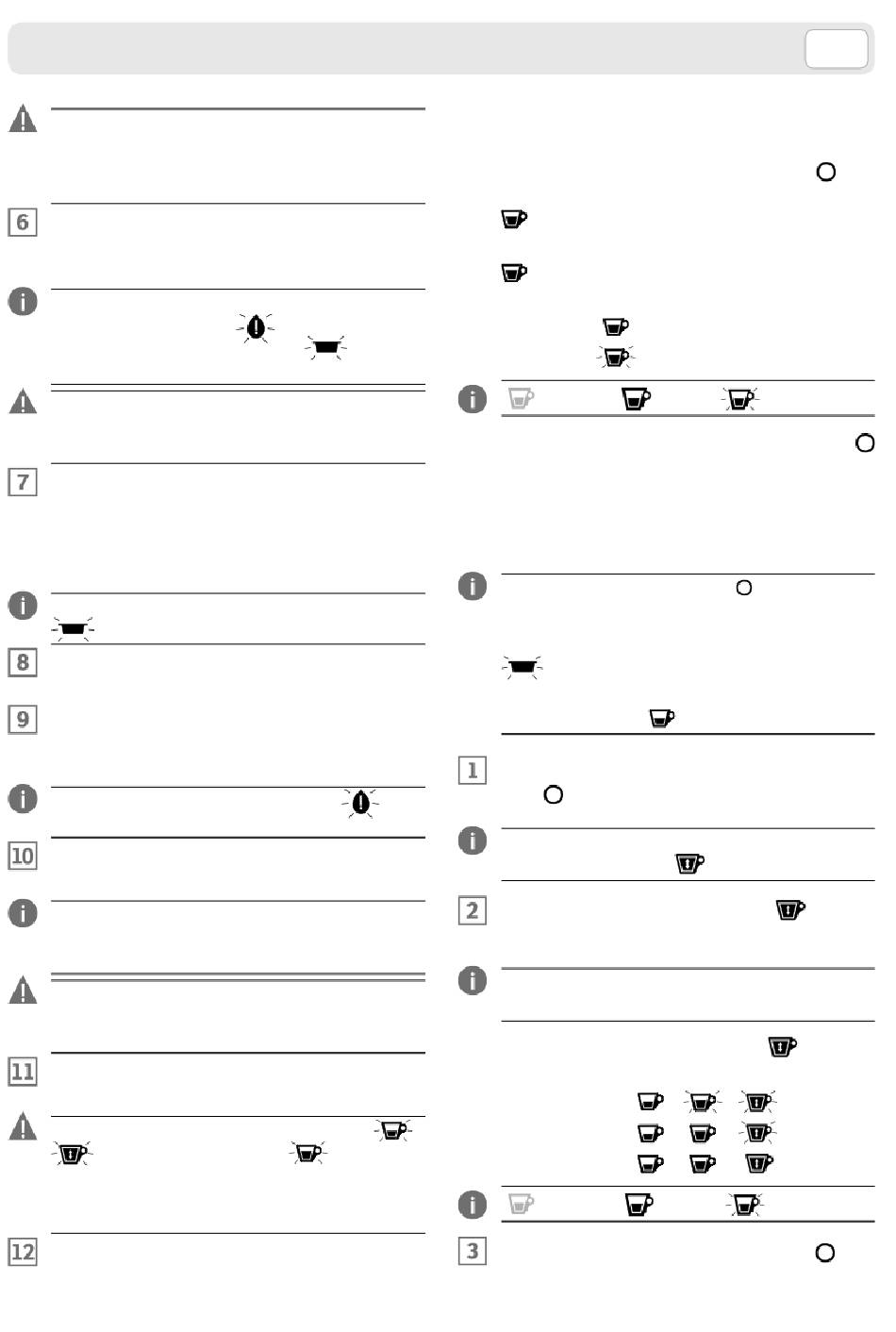 6

7

8

9

10

11

12

1

2

3